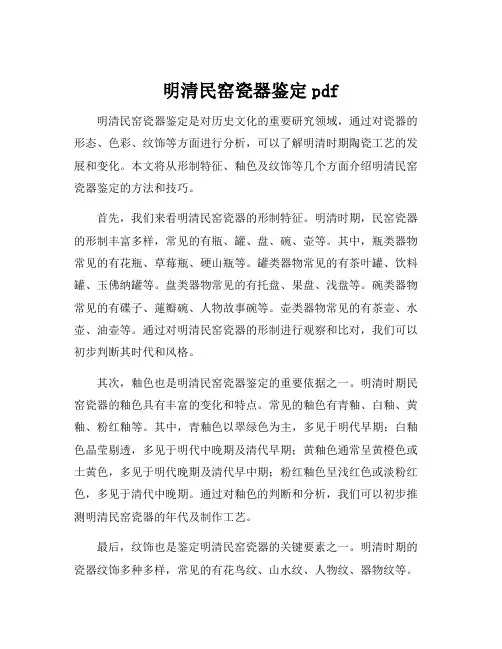 明清民窑瓷器鉴定 pdf

明清民窑瓷器鉴定是对历史文化的重要研究领域，通过对瓷器的形态、色彩、纹饰等方面进行分析，可以了解明清时期陶瓷工艺的发展和变化。本文将从形制特征、釉色及纹饰等几个方面介绍明清民窑瓷器鉴定的方法和技巧。

首先，我们来看明清民窑瓷器的形制特征。明清时期，民窑瓷器的形制丰富多样，常见的有瓶、罐、盘、碗、壶等。其中，瓶类器物常见的有花瓶、草莓瓶、硬山瓶等。罐类器物常见的有茶叶罐、饮料罐、玉佛纳罐等。盘类器物常见的有托盘、果盘、浅盘等。碗类器物常见的有碟子、莲瓣碗、人物故事碗等。壶类器物常见的有茶壶、水壶、油壶等。通过对明清民窑瓷器的形制进行观察和比对，我们可以初步判断其时代和风格。

其次，釉色也是明清民窑瓷器鉴定的重要依据之一。明清时期民窑瓷器的釉色具有丰富的变化和特点。常见的釉色有青釉、白釉、黄釉、粉红釉等。其中，青釉色以翠绿色为主，多见于明代早期；白釉色晶莹剔透，多见于明代中晚期及清代早期；黄釉色通常呈黄橙色或土黄色，多见于明代晚期及清代早中期；粉红釉色呈浅红色或淡粉红色，多见于清代中晚期。通过对釉色的判断和分析，我们可以初步推测明清民窑瓷器的年代及制作工艺。

最后，纹饰也是鉴定明清民窑瓷器的关键要素之一。明清时期的瓷器纹饰多种多样，常见的有花鸟纹、山水纹、人物纹、器物纹等。